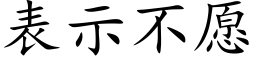 表示不愿